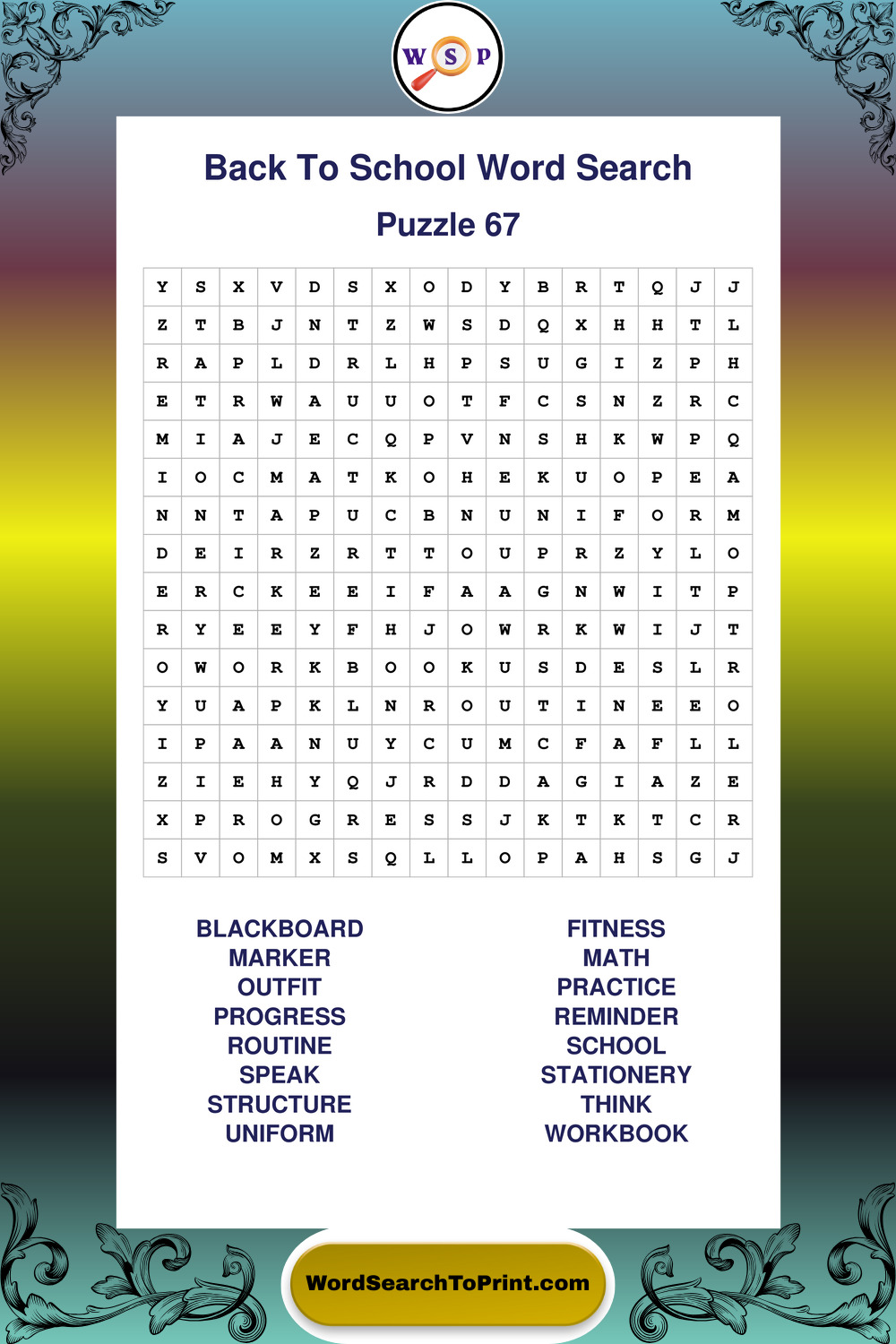 W S P

Back To School Word Search

Puzzle 67

| Y | S | X | V | D | S | X | O | D | Y | B | R | T | Q | J | J |
|---|---|---|---|---|---|---|---|---|---|---|---|---|---|---|---|
| Z | T | B | J | N | T | Z | W | S | D | Q | X | H | H | T | L |
| R | A | P | L | D | R | L | H | P | S | U | G | I | Z | P | H |
| E | T | R | W | A | U | U | O | T | F | C | S | N | Z | R | C |
| M | I | A | J | E | C | Q | P | V | N | S | H | K | W | P | Q |
| I | O | C | M | A | T | K | O | H | E | K | U | O | P | E | A |
| N | N | T | A | P | U | C | B | N | U | N | I | F | O | R | M |
| D | E | I | R | Z | R | T | T | O | U | P | R | Z | Y | L | O |
| E | R | C | K | E | E | I | F | A | A | G | N | W | I | T | P |
| R | Y | E | E | Y | F | H | J | O | W | R | K | W | I | J | T |
| O | W | O | R | K | B | O | O | K | U | S | D | E | S | L | R |
| Y | U | A | P | K | L | N | R | O | U | T | I | N | E | E | O |
| I | P | A | A | N | U | Y | C | U | M | C | F | A | F | L | L |
| Z | I | E | H | Y | Q | J | R | D | D | A | G | I | A | Z | E |
| X | P | R | O | G | R | E | S | S | J | K | T | K | T | C | R |
| S | V | O | M | X | S | Q | L | L | O | P | A | H | S | G | J |

BLACKBOARD
MARKER
OUTFIT
PROGRESS
ROUTINE
SPEAK
STRUCTURE
UNIFORM

FITNESS
MATH
PRACTICE
REMINDER
SCHOOL
STATIONERY
THINK
WORKBOOK

WordSearchToPrint.com